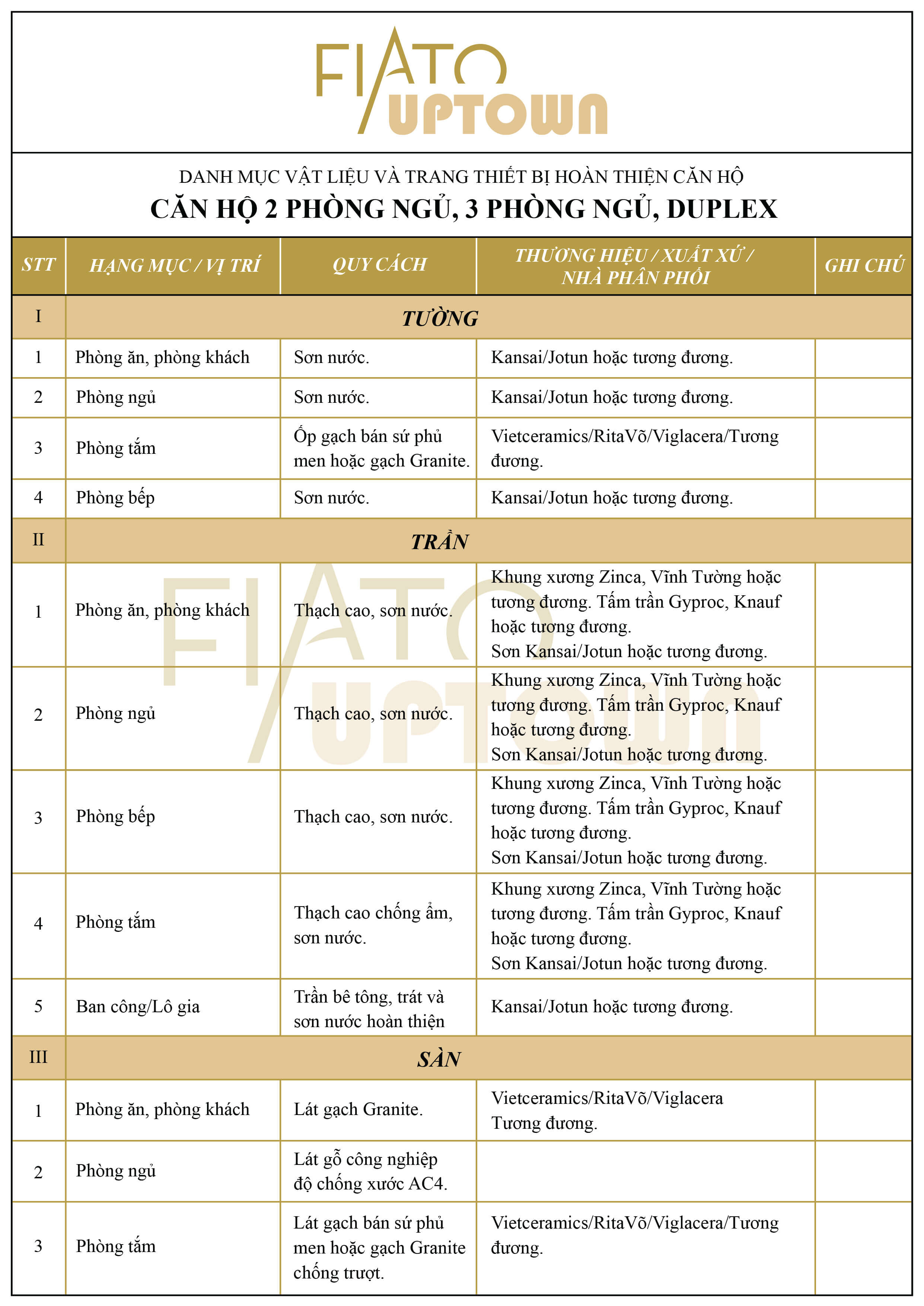 FIATO UPTOWN

DANH MỤC VẬT LIỆU VÀ TRANG THIẾT BỊ HOÀN THIỆN CĂN HỘ
CĂN HỘ 2 PHÒNG NGỦ, 3 PHÒNG NGỦ, DUPLEX

| STT | HẠNG MỤC / VỊ TRÍ | QUY CÁCH | THƯƠNG HIỆU / XUẤT XỨ / NHÀ PHÂN PHỐI | GHI CHÚ |
|---|---|---|---|---|
| I | TƯỜNG | | | |
| 1 | Phòng ăn, phòng khách | Sơn nước. | Kansai/Jotun hoặc tương đương. | |
| 2 | Phòng ngủ | Sơn nước. | Kansai/Jotun hoặc tương đương. | |
| 3 | Phòng tắm | Ốp gạch bán sứ phủ men hoặc gạch Granite. | Vietceramics/RitaVõ/Viglacera/Tương đương. | |
| 4 | Phòng bếp | Sơn nước. | Kansai/Jotun hoặc tương đương. | |
| II | TRẦN | | | |
| 1 | Phòng ăn, phòng khách | Thạch cao, sơn nước. | Khung xương Zinca, Vĩnh Tường hoặc tương đương. Tấm trần Gyproc, Knauf hoặc tương đương. Sơn Kansai/Jotun hoặc tương đương. | |
| 2 | Phòng ngủ | Thạch cao, sơn nước. | Khung xương Zinca, Vĩnh Tường hoặc tương đương. Tấm trần Gyproc, Knauf hoặc tương đương. Sơn Kansai/Jotun hoặc tương đương. | |
| 3 | Phòng bếp | Thạch cao, sơn nước. | Khung xương Zinca, Vĩnh Tường hoặc tương đương. Tấm trần Gyproc, Knauf hoặc tương đương. Sơn Kansai/Jotun hoặc tương đương. | |
| 4 | Phòng tắm | Thạch cao chống ẩm, sơn nước. | Khung xương Zinca, Vĩnh Tường hoặc tương đương. Tấm trần Gyproc, Knauf hoặc tương đương. Sơn Kansai/Jotun hoặc tương đương. | |
| 5 | Ban công/Lô gia | Trần bê tông, trát và sơn nước hoàn thiện | Kansai/Jotun hoặc tương đương. | |
| III | SÀN | | | |
| 1 | Phòng ăn, phòng khách | Lát gạch Granite. | Vietceramics/RitaVõ/Viglacera Tương đương. | |
| 2 | Phòng ngủ | Lát gỗ công nghiệp độ chống xước AC4. | | |
| 3 | Phòng tắm | Lát gạch bán sứ phủ men hoặc gạch Granite chống trượt. | Vietceramics/RitaVõ/Viglacera/Tương đương. | |